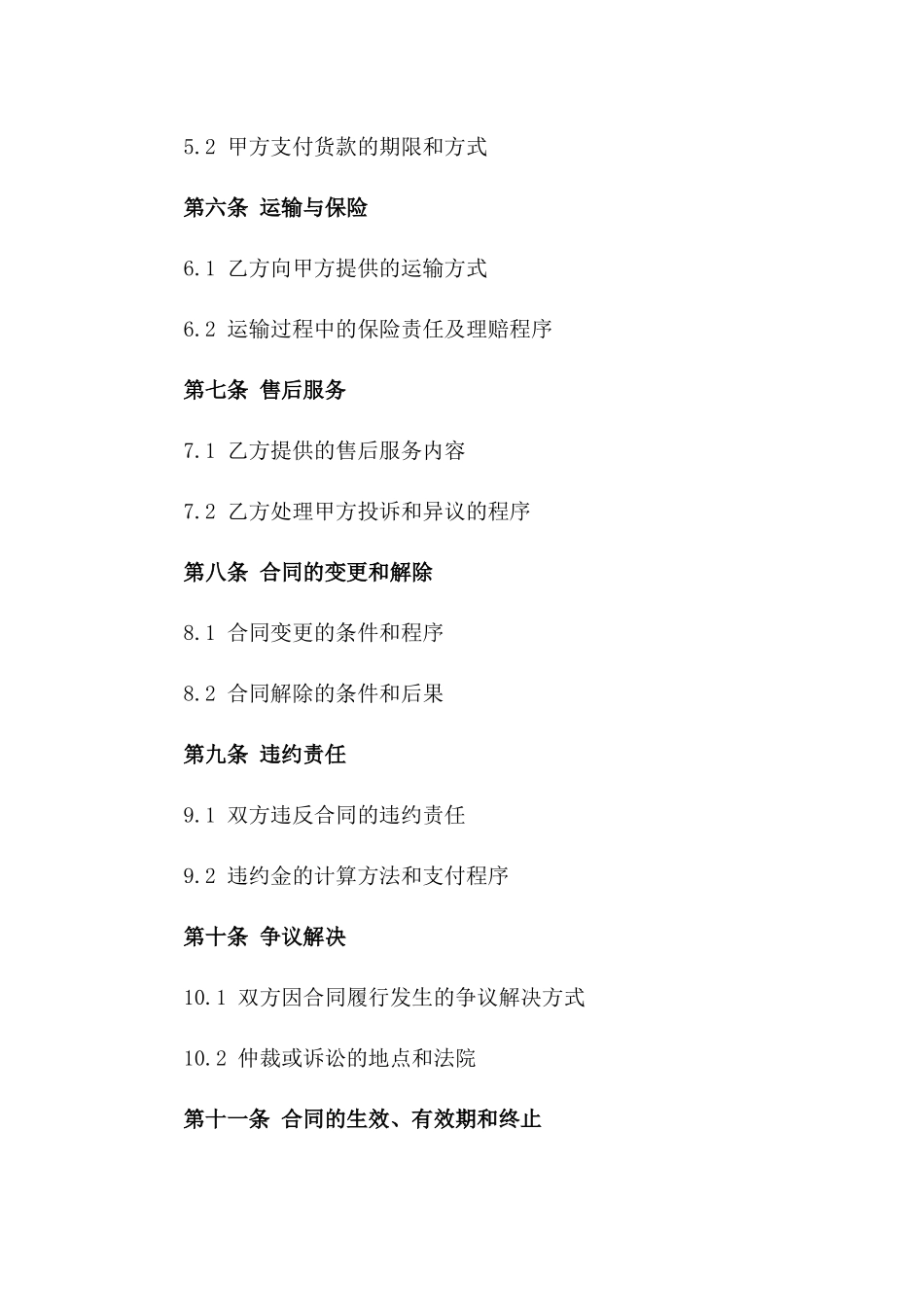 5.2 甲方支付货款的期限和方式

第六条 运输与保险

6.1 乙方向甲方提供的运输方式

6.2 运输过程中的保险责任及理赔程序

第七条 售后服务

7.1 乙方提供的售后服务内容

7.2 乙方处理甲方投诉和异议的程序

第八条 合同的变更和解除

8.1 合同变更的条件和程序

8.2 合同解除的条件和后果

第九条 违约责任

9.1 双方违反合同的违约责任

9.2 违约金的计算方法和支付程序

第十条 争议解决

10.1 双方因合同履行发生的争议解决方式

10.2 仲裁或诉讼的地点和法院

第十一条 合同的生效、有效期和终止